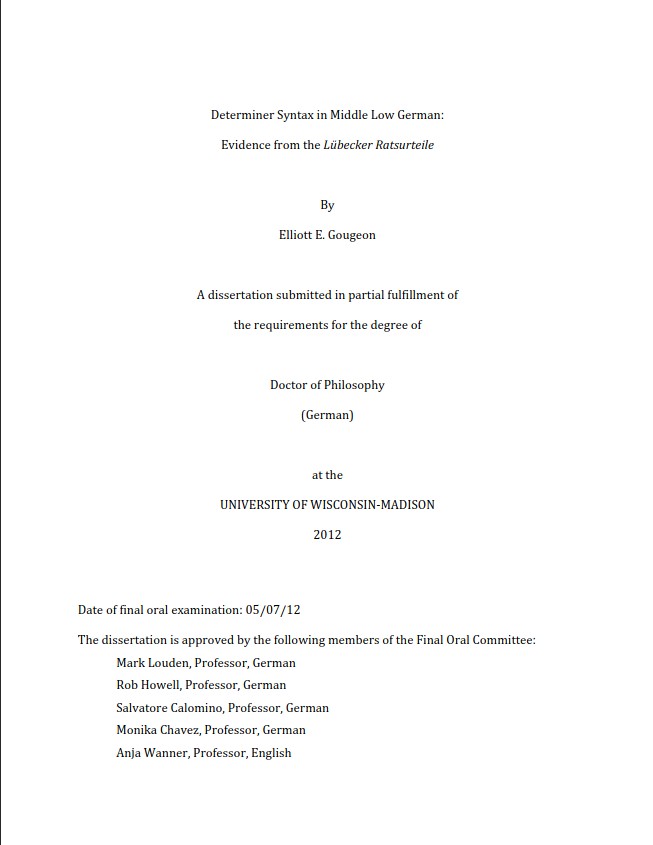 Determiner Syntax in Middle Low German:

Evidence from the Lübecker Ratsurteile

By

Elliott E. Gougeon

A dissertation submitted in partial fulfillment of

the requirements for the degree of

Doctor of Philosophy

(German)

at the

UNIVERSITY OF WISCONSIN-MADISON

2012

Date of final oral examination: 05/07/12

The dissertation is approved by the following members of the Final Oral Committee:

Mark Louden, Professor, German

Rob Howell, Professor, German

Salvatore Calomino, Professor, German

Monika Chavez, Professor, German

Anja Wanner, Professor, English